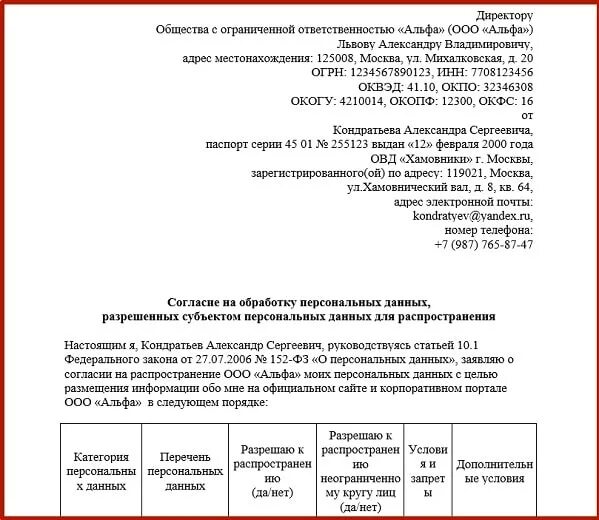 Директору
Общества с ограниченной ответственностью «Альфа» (ООО «Альфа»)
Львову Александру Владимировичу,
адрес местонахождения: 125008, Москва, ул. Михалковская, д. 20
ОГРН: 1234567890123, ИНН: 7708123456
ОКВЭД: 41.10, ОКПО: 32346308
ОКОГУ: 4210014, ОКОПФ: 12300, ОКФС: 16
от
Кондратьева Александра Сергеевича,
паспорт серии 45 01 № 255123 выдан «12» февраля 2000 года
ОВД «Хамовники» г. Москвы,
зарегистрированного(ой) по адресу: 119021, Москва,
ул.Хамовнический вал, д. 8, кв. 64,
адрес электронной почты:
kondratyev@yandex.ru,
номер телефона:
+7 (987) 765-87-47

Согласие на обработку персональных данных,
разрешенных субъектом персональных данных для распространения

Настоящим я, Кондратьев Александр Сергеевич, руководствуясь статьей 10.1 Федерального закона от 27.07.2006 № 152-ФЗ «О персональных данных», заявляю о согласии на распространение ООО «Альфа» моих персональных данных с целью размещения информации обо мне на официальном сайте и корпоративном портале ООО «Альфа» в следующем порядке:

| Категория персональных данных | Перечень персональных данных | Разрешаю к распространению (да/нет) | Разрешаю к распространению неограниченному кругу лиц (да/нет) | Условия и запреты | Дополнительные условия |
|---|---|---|---|---|---|